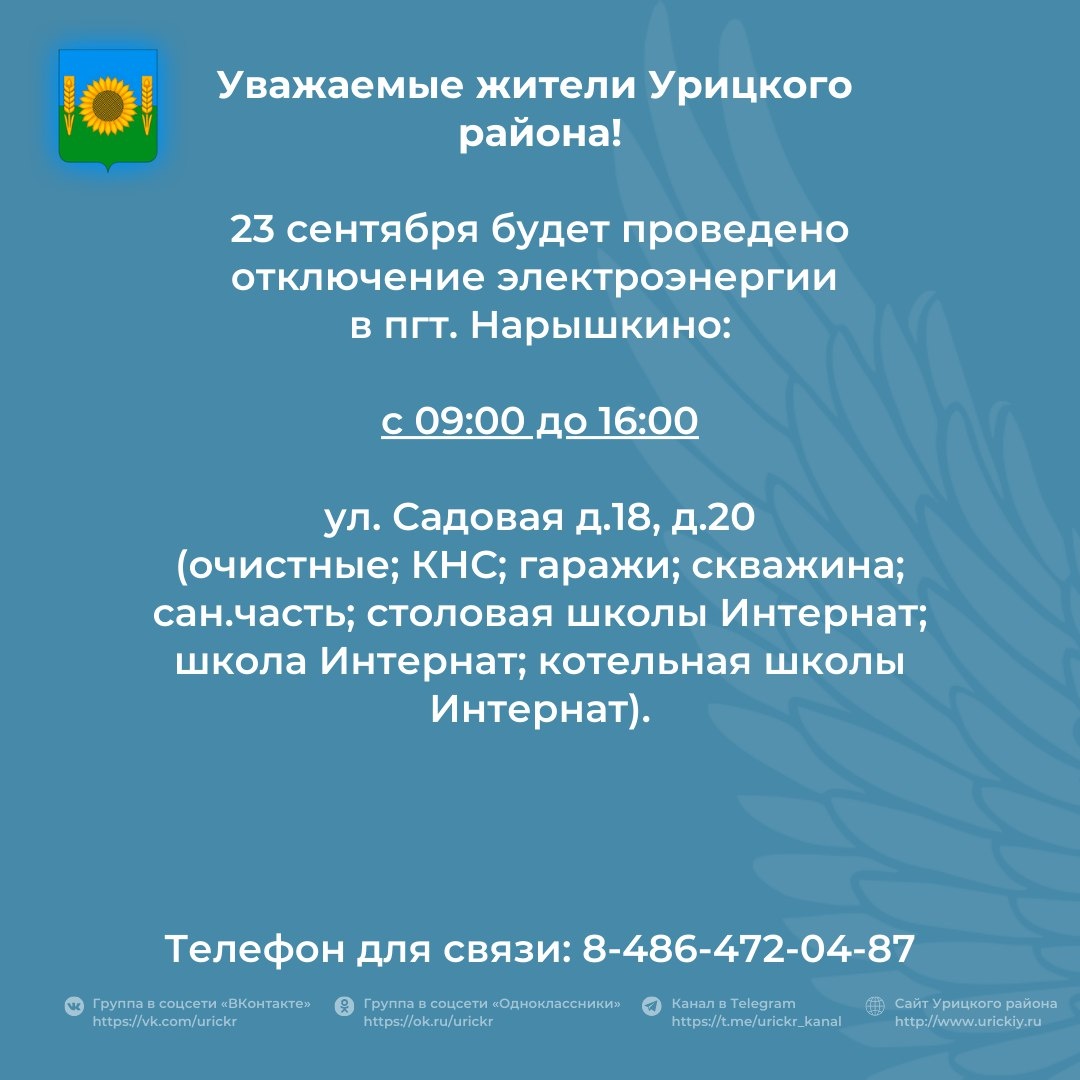 Уважаемые жители Урицкого района!

23 сентября будет проведено отключение электроэнергии в пгт. Нарышкино:

с 09:00 до 16:00

ул. Садовая д.18, д.20 (очистные; КНС; гаражи; скважина; сан.часть; столовая школы Интернат; школа Интернат; котельная школы Интернат).

Телефон для связи: 8-486-472-04-87

Группа в соцсети «ВКонтакте»
https://vk.com/urickr

Группа в соцсети «Одноклассники»
https://ok.ru/urickr

Канал в Telegram
https://t.me/urickr_kanal

Сайт Урицкого района
http://www.urickiy.ru